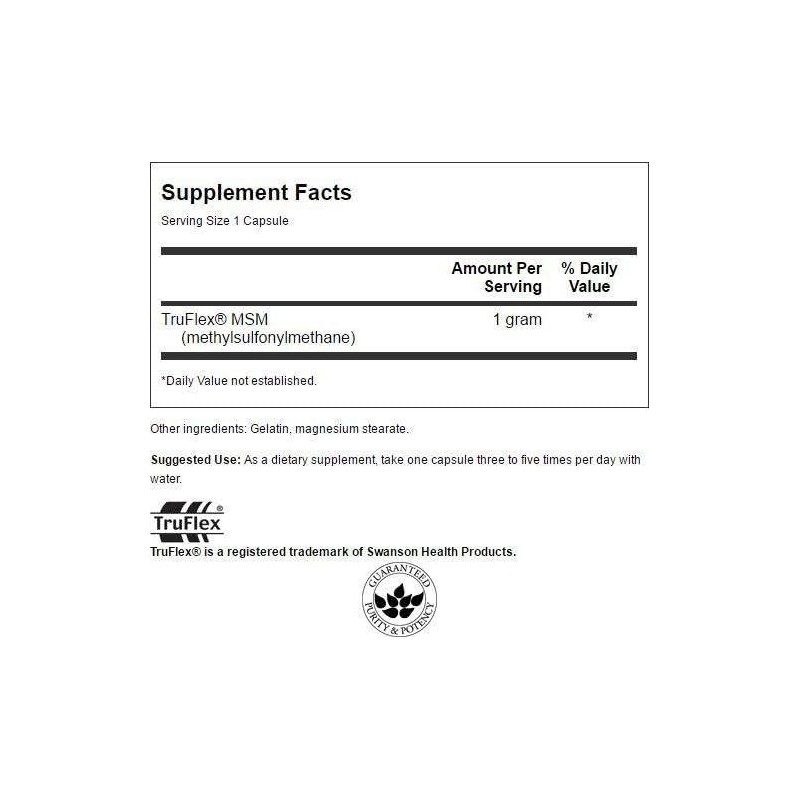 Supplement Facts

Serving Size 1 Capsule

|  | Amount Per Serving | % Daily Value |
|---|---|---|
| TruFlex® MSM (methylsulfonylmethane) | 1 gram | * |

*Daily Value not established.

Other ingredients: Gelatin, magnesium stearate.

Suggested Use: As a dietary supplement, take one capsule three to five times per day with water.

TruFlex®

TruFlex® is a registered trademark of Swanson Health Products.

GUARANTEED
PURITY & POTENCY